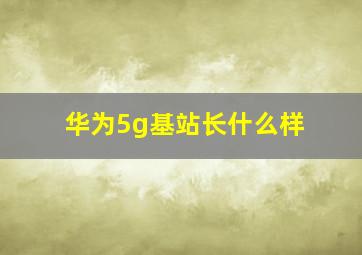 华为5g基站长什么样